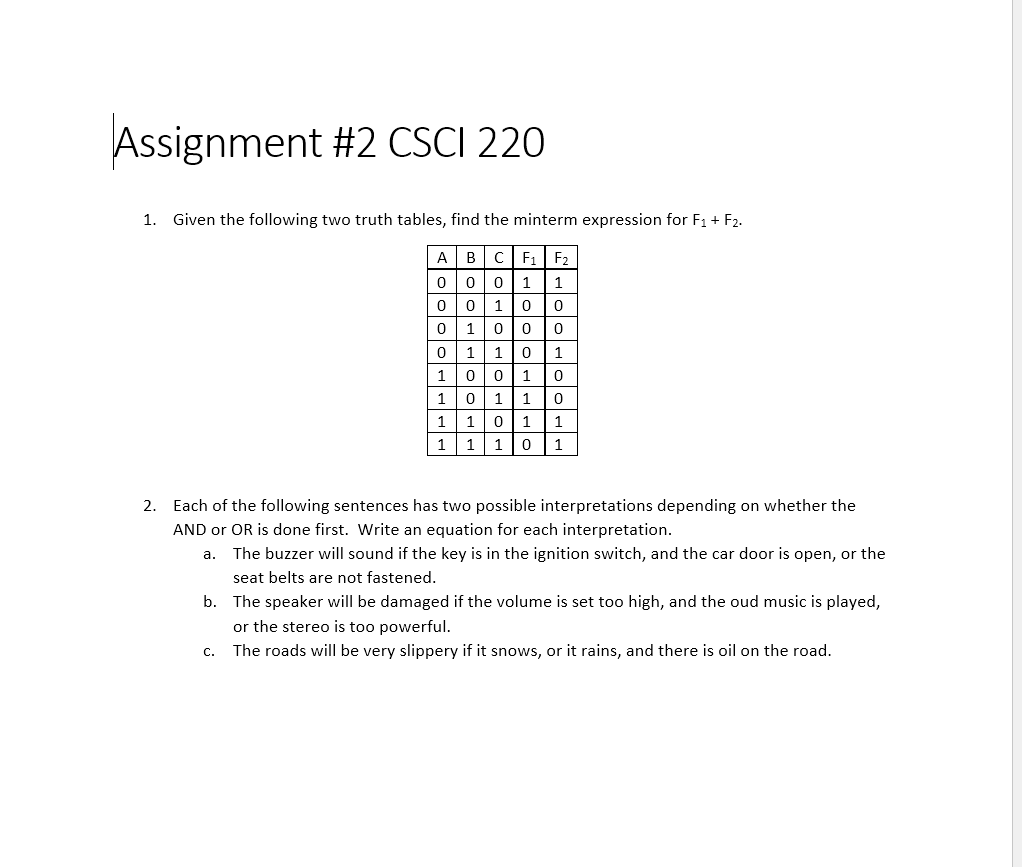 Assignment #2 CSCI 220

1. Given the following two truth tables, find the minterm expression for $F_1 + F_2$.

| A | B | C | $F_1$ | $F_2$ |
|---|---|---|---|---|
| 0 | 0 | 0 | 1 | 1 |
| 0 | 0 | 1 | 0 | 0 |
| 0 | 1 | 0 | 0 | 0 |
| 0 | 1 | 1 | 0 | 1 |
| 1 | 0 | 0 | 1 | 0 |
| 1 | 0 | 1 | 1 | 0 |
| 1 | 1 | 0 | 1 | 1 |
| 1 | 1 | 1 | 0 | 1 |

2. Each of the following sentences has two possible interpretations depending on whether the AND or OR is done first. Write an equation for each interpretation.
a. The buzzer will sound if the key is in the ignition switch, and the car door is open, or the seat belts are not fastened.
b. The speaker will be damaged if the volume is set too high, and the oud music is played, or the stereo is too powerful.
c. The roads will be very slippery if it snows, or it rains, and there is oil on the road.